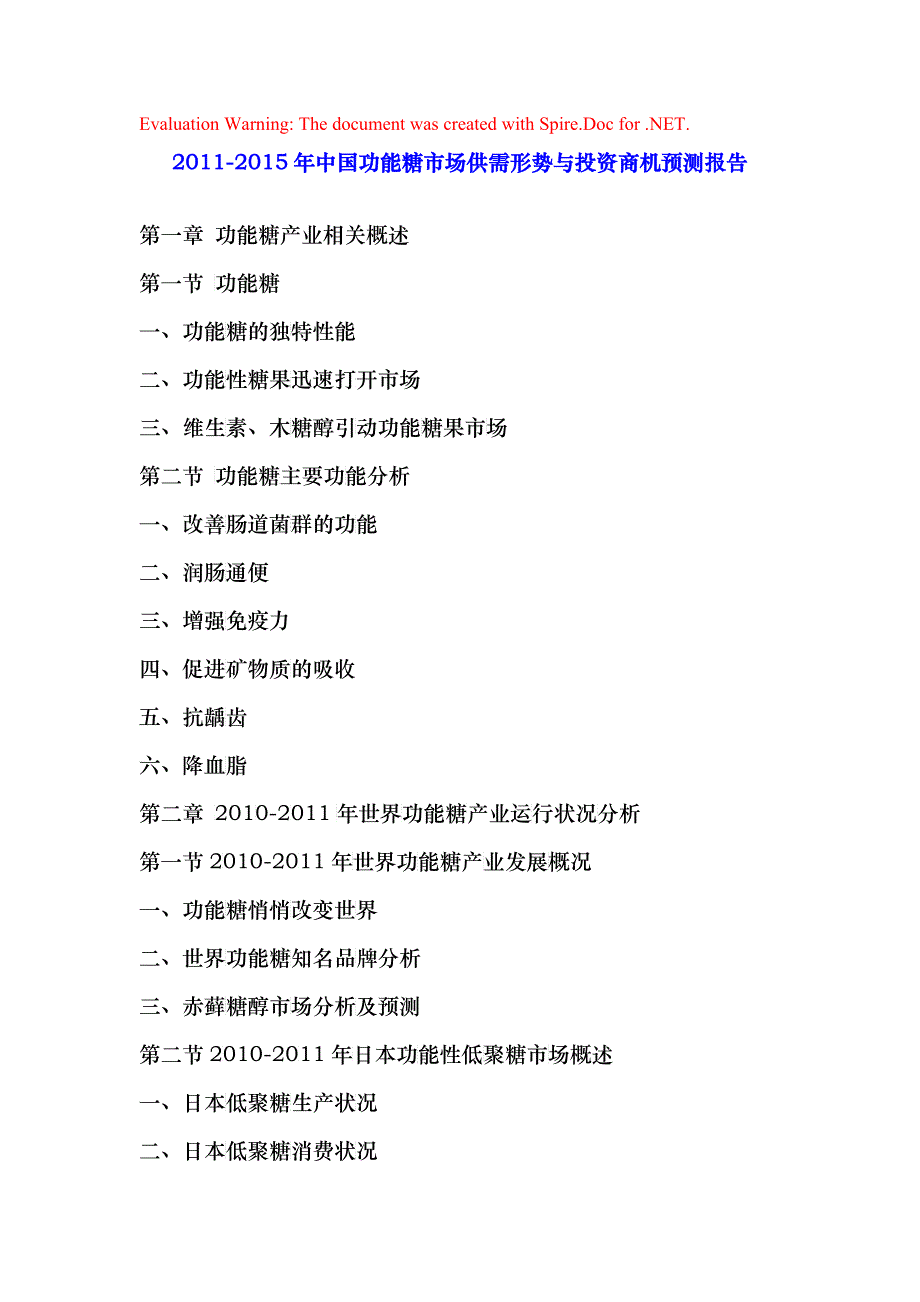 Evaluation Warning: The document was created with Spire.Doc for .NET.

2011-2015 年中国功能糖市场供需形势与投资商机预测报告

第一章 功能糖产业相关概述

第一节 功能糖

一、功能糖的独特性能

二、功能性糖果迅速打开市场

三、维生素、木糖醇引动功能糖果市场

第二节 功能糖主要功能分析

一、改善肠道菌群的功能

二、润肠通便

三、增强免疫力

四、促进矿物质的吸收

五、抗龋齿

六、降血脂

第二章 2010-2011 年世界功能糖产业运行状况分析

第一节 2010-2011 年世界功能糖产业发展概况

一、功能糖悄悄改变世界

二、世界功能糖知名品牌分析

三、赤藓糖醇市场分析及预测

第二节 2010-2011 年日本功能性低聚糖市场概述

一、日本低聚糖生产状况

二、日本低聚糖消费状况